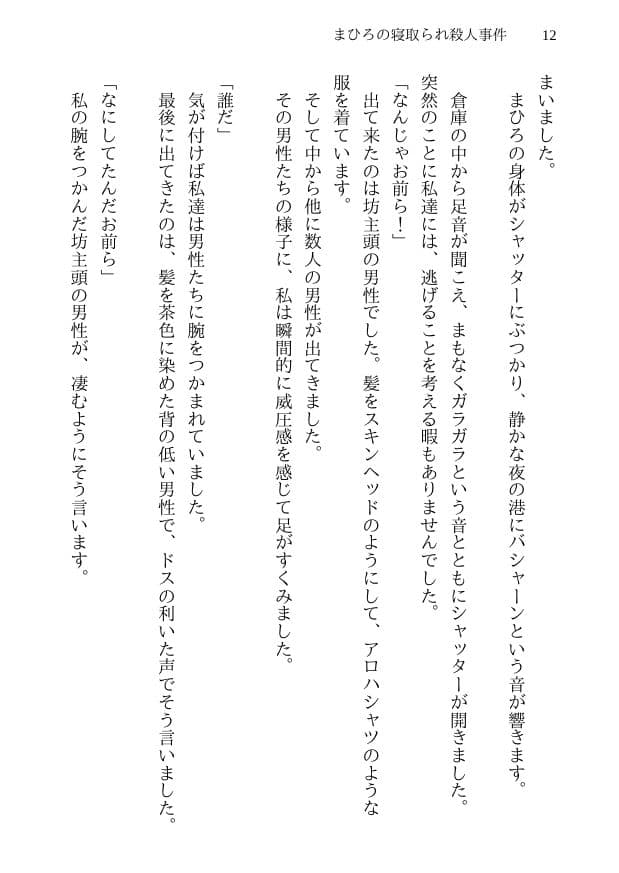 まひろの寝取られ殺人事件　12

まいました。
　まひろの身体がシャッターにぶつかり、静かな夜の港にバシャーンという音が響きます。
　倉庫の中から足音が聞こえ、まもなくガラガラという音とともにシャッターが開きました。突然のことに私達には、逃げることを考える暇もありませんでした。
「なんじゃお前ら！」
　出て来たのは坊主頭の男性でした。髪をスキンヘッドのようにして、アロハシャツのような服を着ています。
　そして中から他に数人の男性が出てきました。
　その男性たちの様子に、私は瞬間的に威圧感を感じて足がすくみました。

「誰だ」
　気が付けば私達は男性たちに腕をつかまれていました。
　最後に出てきたのは、髪を茶色に染めた背の低い男性で、ドスの利いた声でそう言いました。
「なにしてたんだお前ら」
　私の腕をつかんだ坊主頭の男性が、凄むようにそう言います。